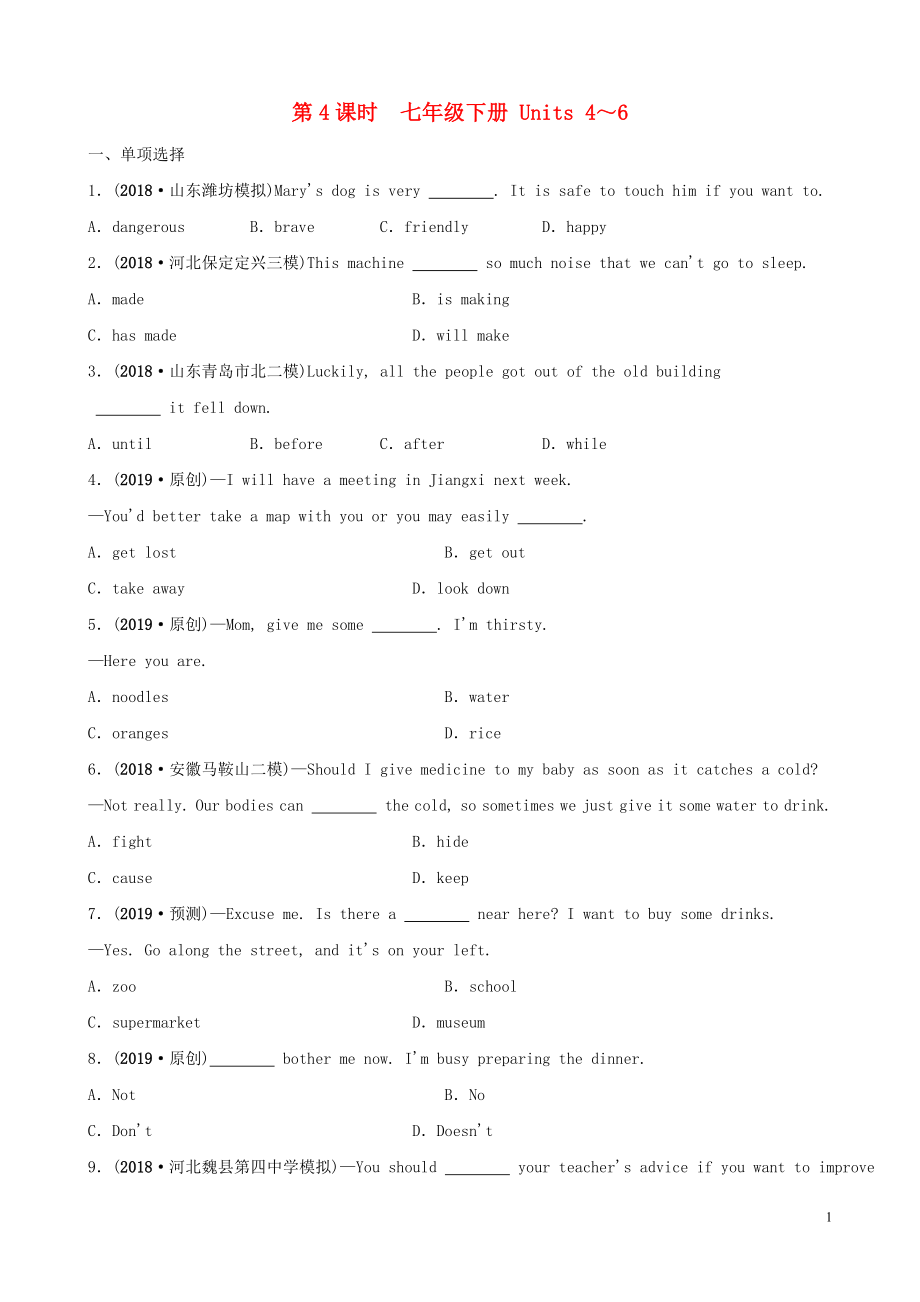 第 4 课时　七年级下册 Units 4～6

一、单项选择

1. (2018·山东潍坊模拟)Mary's dog is very ________. It is safe to touch him if you want to.

A. dangerous　B. brave　C. friendly　D. happy

2. (2018·河北保定定兴三模)This machine ________ so much noise that we can't go to sleep.

A. made　B. is making

C. has made　D. will make

3. (2018·山东青岛市北二模)Luckily, all the people got out of the old building ________ it fell down.

A. until　B. before　C. after　D. while

4. (2019·原创)—I will have a meeting in Jiangxi next week.

—You'd better take a map with you or you may easily ________.

A. get lost　B. get out

C. take away　D. look down

5. (2019·原创)—Mom, give me some ________. I'm thirsty.

—Here you are.

A. noodles　B. water

C. oranges　D. rice

6. (2018·安徽马鞍山二模)—Should I give medicine to my baby as soon as it catches a cold?

—Not really. Our bodies can ________ the cold, so sometimes we just give it some water to drink.

A. fight　B. hide

C. cause　D. keep

7. (2019·预测)—Excuse me. Is there a ________ near here? I want to buy some drinks.

—Yes. Go along the street, and it's on your left.

A. zoo　B. school

C. supermarket　D. museum

8. (2019·原创)________ bother me now. I'm busy preparing the dinner.

A. Not　B. No

C. Don't　D. Doesn't

9. (2018·河北魏县第四中学模拟)—You should ________ your teacher's advice if you want to improve

1